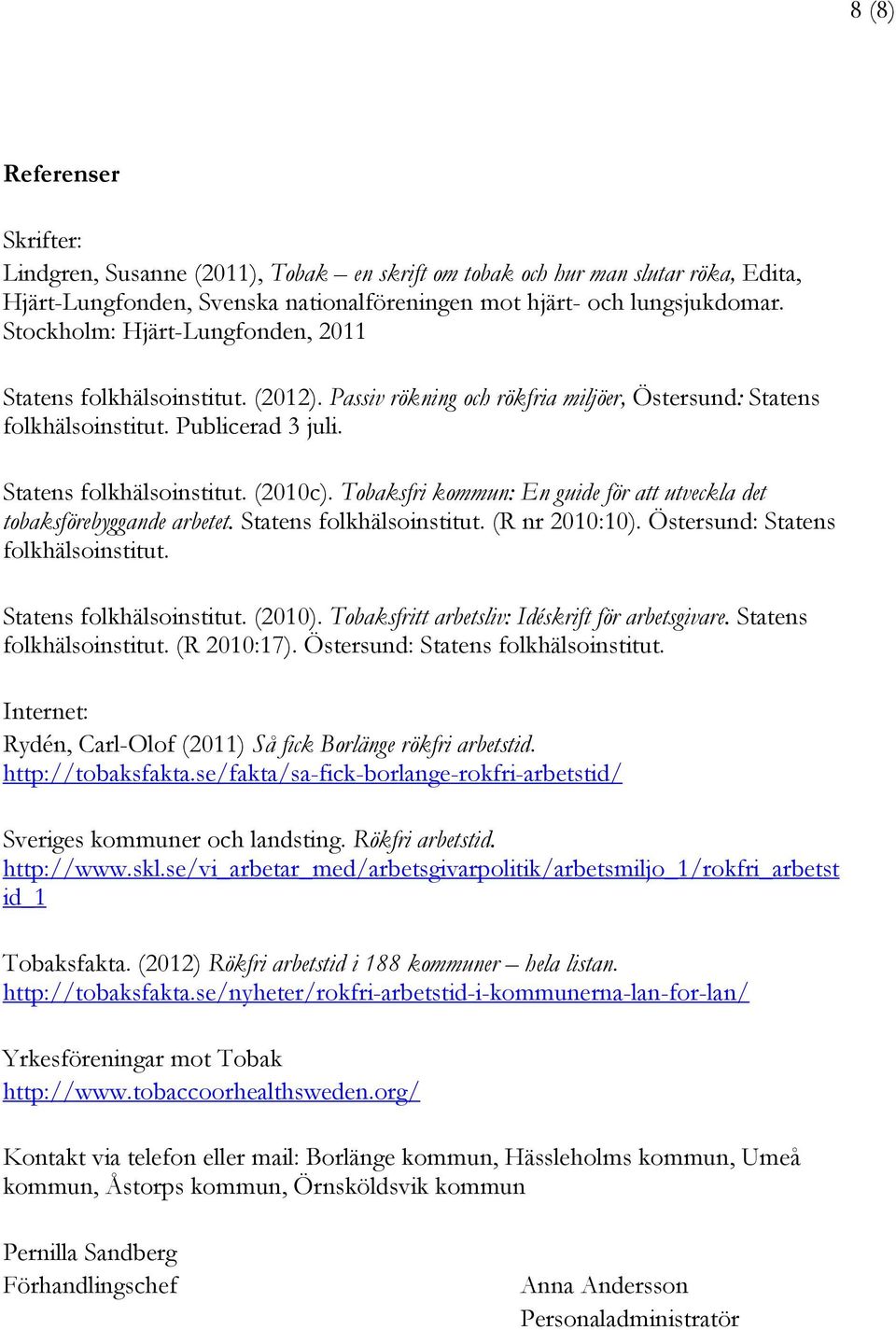 8 (8)

Referenser

Skrifter:
Lindgren, Susanne (2011), Tobak – en skrift om tobak och hur man slutar röka, Edita, Hjärt-Lungfonden, Svenska nationalföreningen mot hjärt- och lungsjukdomar. Stockholm: Hjärt-Lungfonden, 2011

Statens folkhälsoinstitut. (2012). Passiv rökning och rökfria miljöer, Östersund: Statens folkhälsoinstitut. Publicerad 3 juli.

Statens folkhälsoinstitut. (2010c). Tobaksfri kommun: En guide för att utveckla det tobaksförebyggande arbetet. Statens folkhälsoinstitut. (R nr 2010:10). Östersund: Statens folkhälsoinstitut.

Statens folkhälsoinstitut. (2010). Tobaksfritt arbetsliv: Idéskrift för arbetsgivare. Statens folkhälsoinstitut. (R 2010:17). Östersund: Statens folkhälsoinstitut.

Internet:
Rydén, Carl-Olof (2011) Så fick Borlänge rökfri arbetstid. http://tobaksfakta.se/fakta/sa-fick-borlange-rokfri-arbetstid/

Sveriges kommuner och landsting. Rökfri arbetstid. http://www.skl.se/vi_arbetar_med/arbetsgivarpolitik/arbetsmiljo_1/rokfri_arbetstid_1

Tobaksfakta. (2012) Rökfri arbetstid i 188 kommuner – hela listan. http://tobaksfakta.se/nyheter/rokfri-arbetstid-i-kommunerna-lan-for-lan/

Yrkesföreningar mot Tobak
http://www.tobaccoorhealthsweden.org/

Kontakt via telefon eller mail: Borlänge kommun, Hässleholms kommun, Umeå kommun, Åstorps kommun, Örnsköldsvik kommun

Pernilla Sandberg
Förhandlingschef

Anna Andersson
Personaladministratör